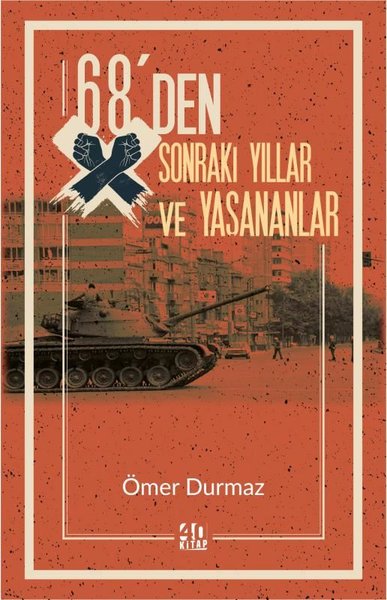 68'DEN
SONRAKI YILLAR
VE YAŞANANLAR

Ömer Durmaz

40
KİTAP